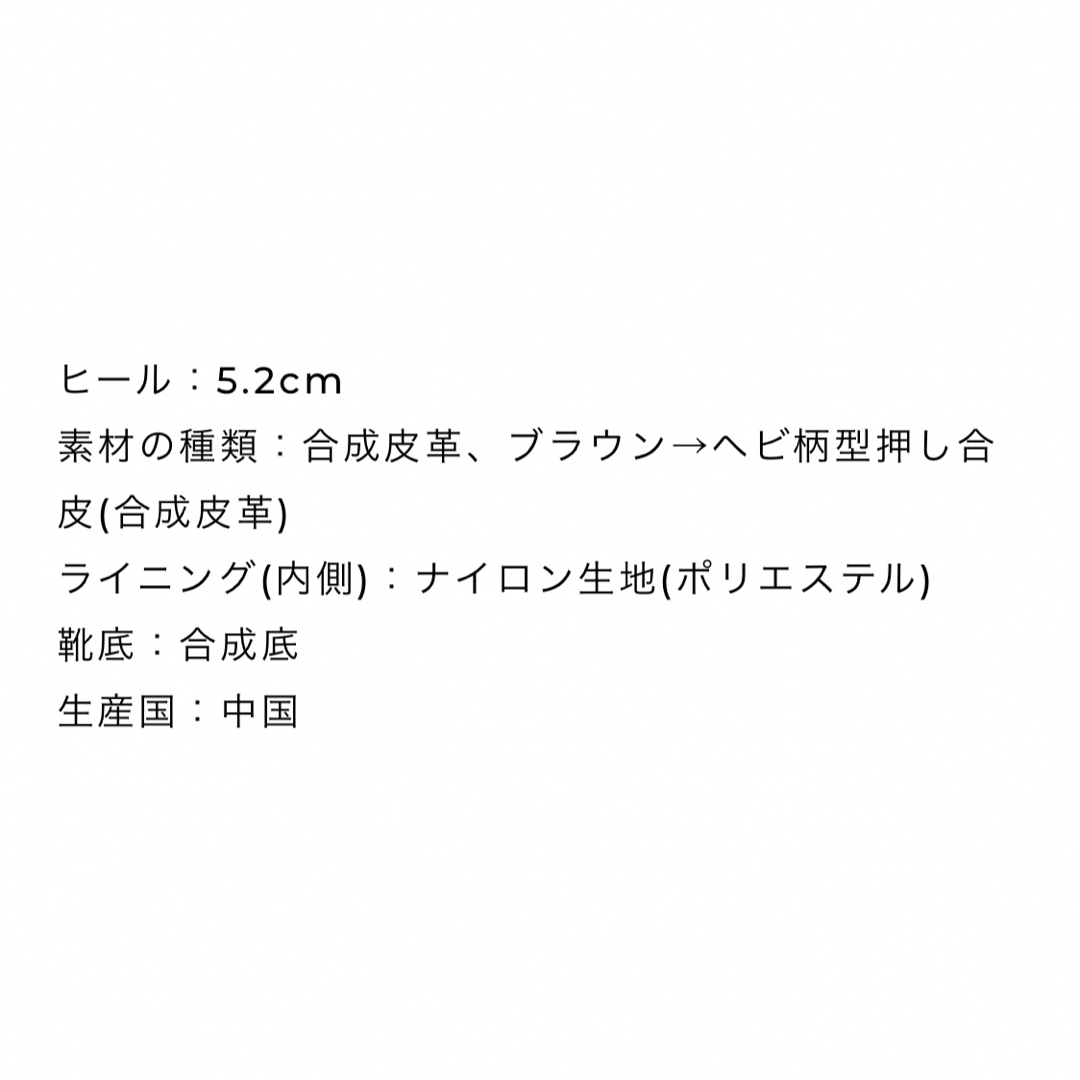 ヒール：5.2cm
素材の種類：合成皮革、ブラウン→ヘビ柄型押し合皮(合成皮革)
ライニング(内側)：ナイロン生地(ポリエステル)
靴底：合成底
生産国：中国